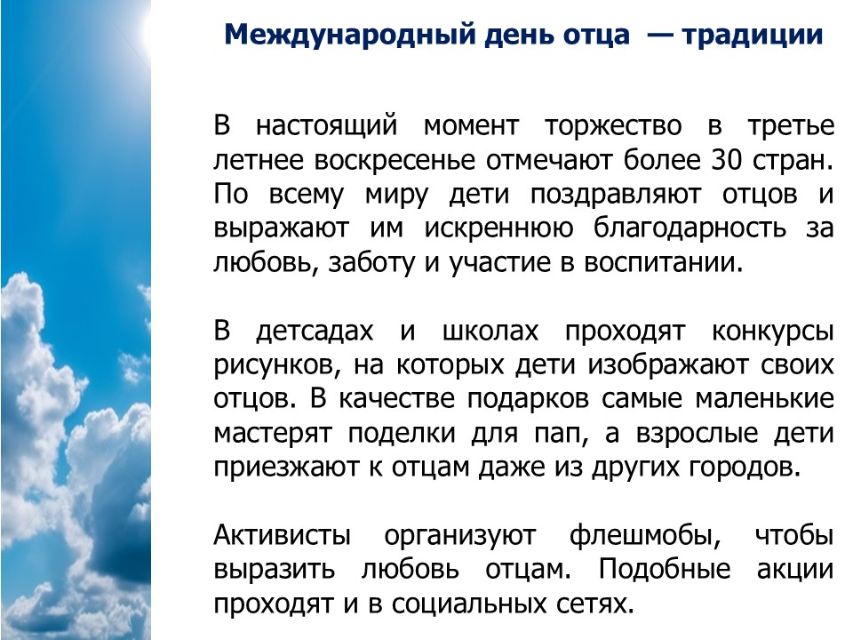 Международный день отца — традиции

В настоящий момент торжество в третье летнее воскресенье отмечают более 30 стран. По всему миру дети поздравляют отцов и выражают им искреннюю благодарность за любовь, заботу и участие в воспитании.

В детсадах и школах проходят конкурсы рисунков, на которых дети изображают своих отцов. В качестве подарков самые маленькие мастерят поделки для пап, а взрослые дети приезжают к отцам даже из других городов.

Активисты организуют флешмобы, чтобы выразить любовь отцам. Подобные акции проходят и в социальных сетях.